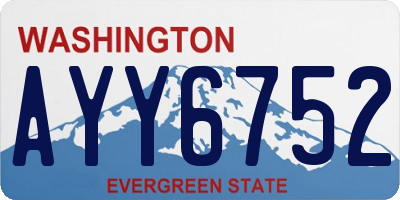 WASHINGTON

AYY6752

EVERGREEN STATE